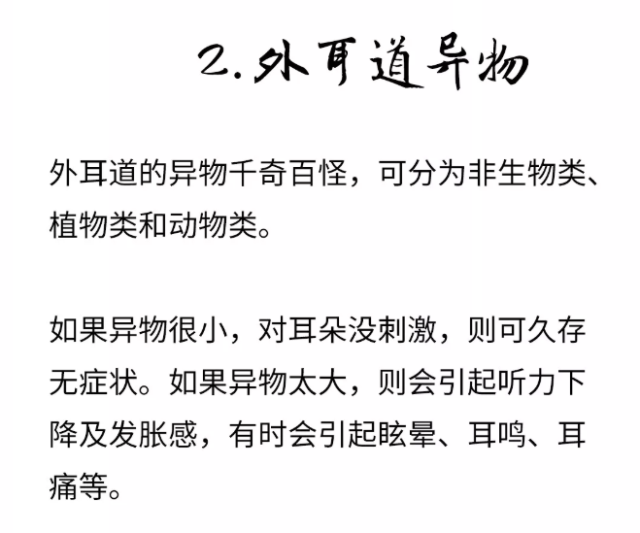 2.外耳道异物

外耳道的异物千奇百怪，可分为非生物类、植物类和动物类。

如果异物很小，对耳朵没刺激，则可久存无症状。如果异物太大，则会引起听力下降及发胀感，有时会引起眩晕、耳鸣、耳痛等。